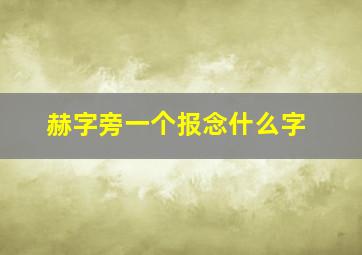 赫字旁一个报念什么字